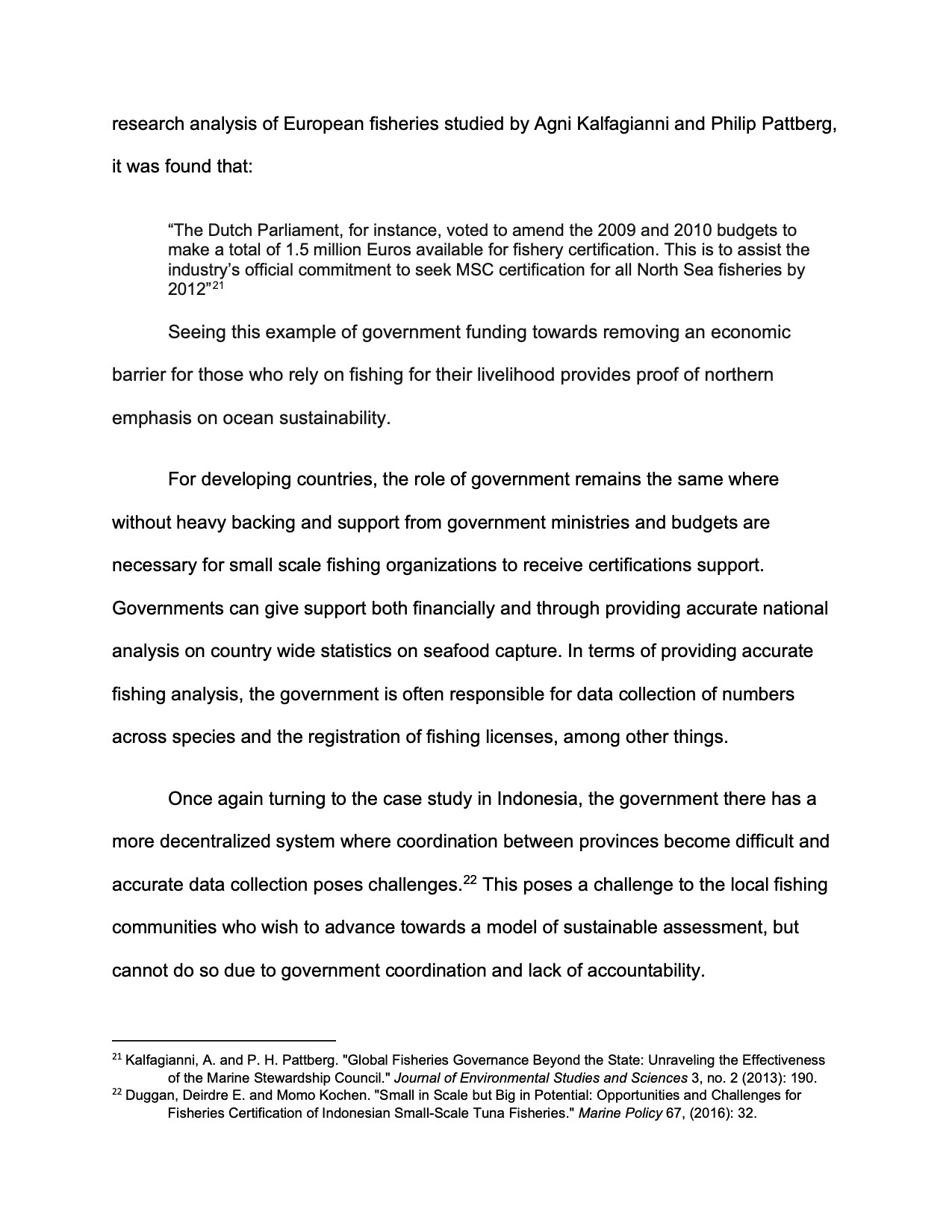 research analysis of European fisheries studied by Agni Kalfagianni and Philip Pattberg, it was found that:

“The Dutch Parliament, for instance, voted to amend the 2009 and 2010 budgets to make a total of 1.5 million Euros available for fishery certification. This is to assist the industry’s official commitment to seek MSC certification for all North Sea fisheries by 2012”$^{21}$

Seeing this example of government funding towards removing an economic barrier for those who rely on fishing for their livelihood provides proof of northern emphasis on ocean sustainability.

For developing countries, the role of government remains the same where without heavy backing and support from government ministries and budgets are necessary for small scale fishing organizations to receive certifications support. Governments can give support both financially and through providing accurate national analysis on country wide statistics on seafood capture. In terms of providing accurate fishing analysis, the government is often responsible for data collection of numbers across species and the registration of fishing licenses, among other things.

Once again turning to the case study in Indonesia, the government there has a more decentralized system where coordination between provinces become difficult and accurate data collection poses challenges.$^{22}$ This poses a challenge to the local fishing communities who wish to advance towards a model of sustainable assessment, but cannot do so due to government coordination and lack of accountability.

$^{21}$ Kalfagianni, A. and P. H. Pattberg. "Global Fisheries Governance Beyond the State: Unraveling the Effectiveness of the Marine Stewardship Council." Journal of Environmental Studies and Sciences 3, no. 2 (2013): 190.
$^{22}$ Duggan, Deirdre E. and Momo Kochen. "Small in Scale but Big in Potential: Opportunities and Challenges for Fisheries Certification of Indonesian Small-Scale Tuna Fisheries." Marine Policy 67, (2016): 32.